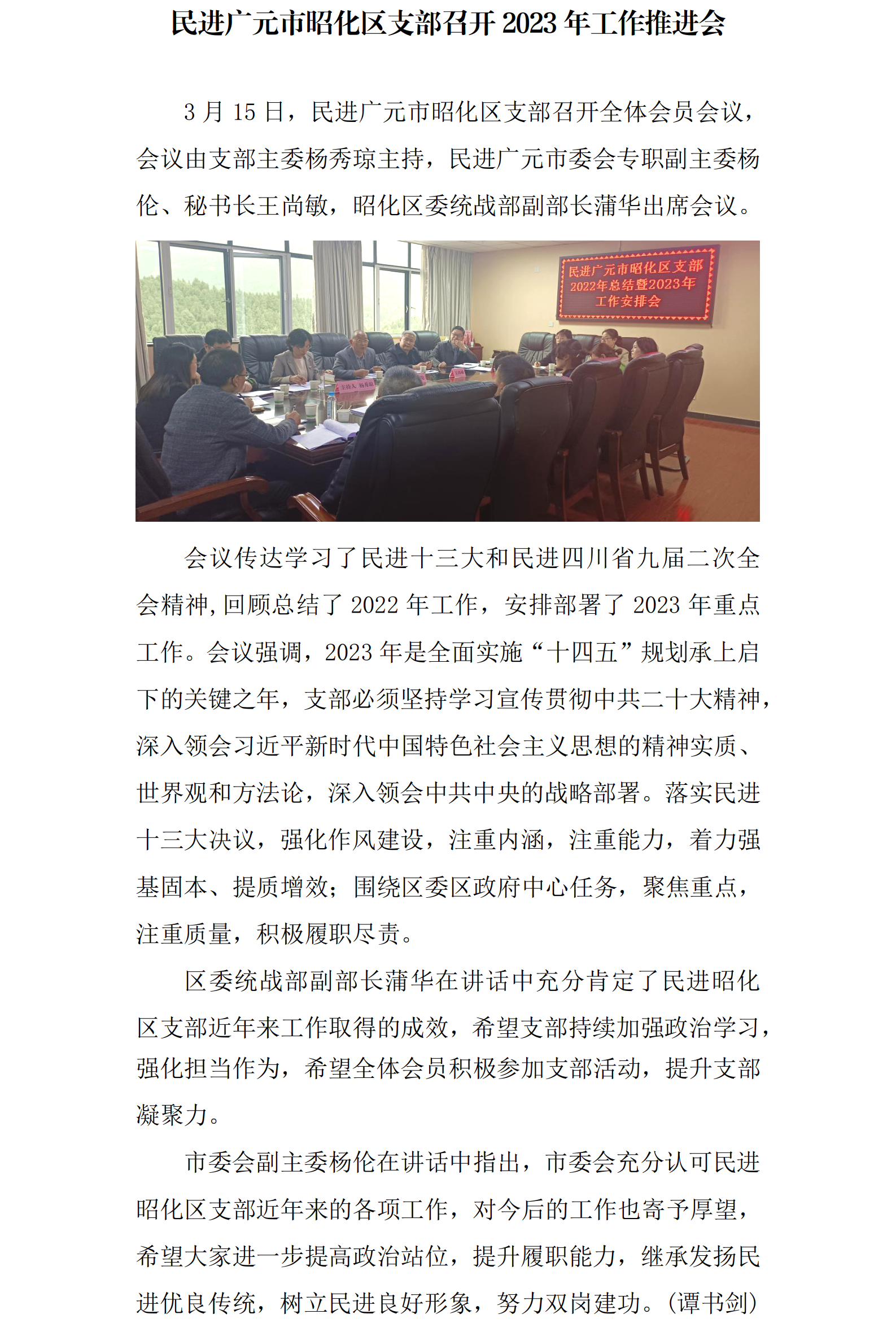 民进广元市昭化区支部召开 2023 年工作推进会

3 月 15 日，民进广元市昭化区支部召开全体会员会议，会议由支部主委杨秀琼主持，民进广元市委会专职副主委杨伦、秘书长王尚敏，昭化区委统战部副部长蒲华出席会议。

民进广元市昭化区支部
2022年总结暨2023年
工作安排会

主持人 杨秀琼

会议传达学习了民进十三大和民进四川省九届二次全会精神，回顾总结了 2022 年工作，安排部署了 2023 年重点工作。会议强调，2023 年是全面实施“十四五”规划承上启下的关键之年，支部必须坚持学习宣传贯彻中共二十大精神，深入领会习近平新时代中国特色社会主义思想的精神实质、世界观和方法论，深入领会中共中央的战略部署。落实民进十三大决议，强化作风建设，注重内涵，注重能力，着力强基固本、提质增效；围绕区委区政府中心任务，聚焦重点，注重质量，积极履职尽责。

区委统战部副部长蒲华在讲话中充分肯定了民进昭化区支部近年来工作取得的成效，希望支部持续加强政治学习，强化担当作为，希望全体会员积极参加支部活动，提升支部凝聚力。

市委会副主委杨伦在讲话中指出，市委会充分认可民进昭化区支部近年来的各项工作，对今后的工作也寄予厚望，希望大家进一步提高政治站位，提升履职能力，继承发扬民进优良传统，树立民进良好形象，努力双岗建功。（谭书剑）